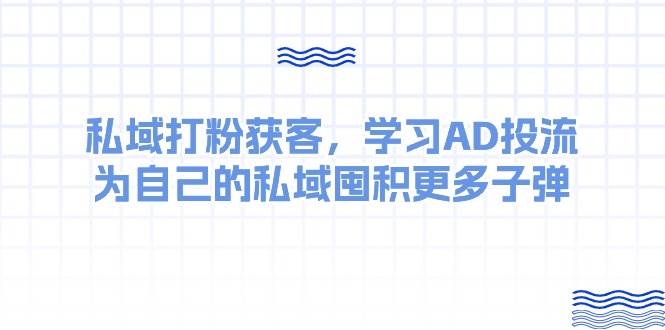 私域打粉获客，学习AD投流
为自己的私域囤积更多子弹